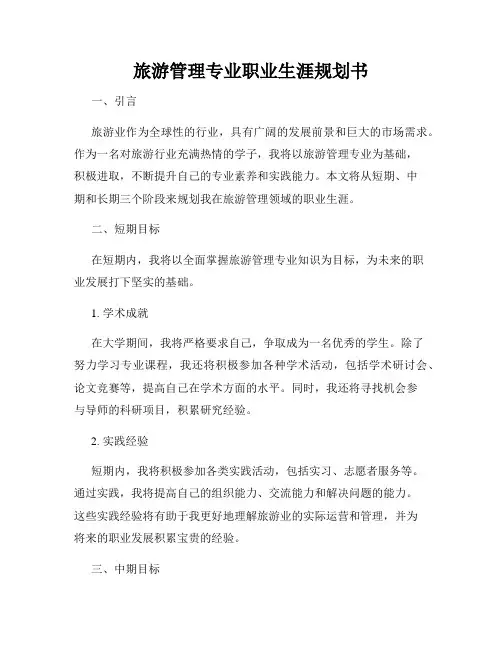 旅游管理专业职业生涯规划书

一、引言

旅游业作为全球性的行业，具有广阔的发展前景和巨大的市场需求。作为一名对旅游行业充满热情的学子，我将以旅游管理专业为基础，积极进取，不断提升自己的专业素养和实践能力。本文将从短期、中期和长期三个阶段来规划我在旅游管理领域的职业生涯。

二、短期目标

在短期内，我将以全面掌握旅游管理专业知识为目标，为未来的职业发展打下坚实的基础。

1. 学术成就

在大学期间，我将严格要求自己，争取成为一名优秀的学生。除了努力学习专业课程，我还将积极参加各种学术活动，包括学术研讨会、论文竞赛等，提高自己在学术方面的水平。同时，我还将寻找机会参与导师的科研项目，积累研究经验。

2. 实践经验

短期内，我将积极参加各类实践活动，包括实习、志愿者服务等。通过实践，我将提高自己的组织能力、交流能力和解决问题的能力。这些实践经验将有助于我更好地理解旅游业的实际运营和管理，并为将来的职业发展积累宝贵的经验。

三、中期目标